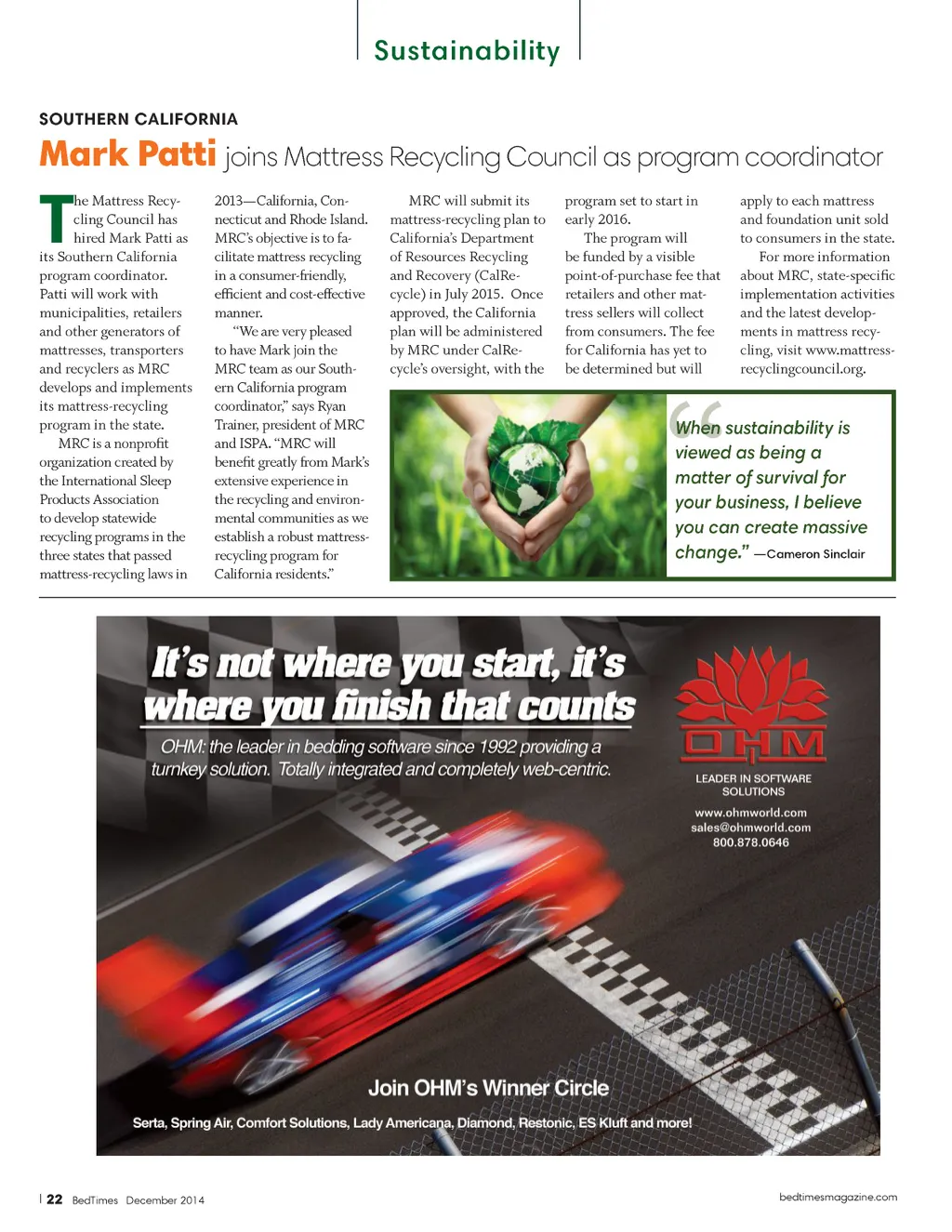 Sustainability

SOUTHERN CALIFORNIA

Mark Patti joins Mattress Recycling Council as program coordinator

The Mattress Recycling Council has hired Mark Patti as its Southern California program coordinator. Patti will work with municipalities, retailers and other generators of mattresses, transporters and recyclers as MRC develops and implements its mattress-recycling program in the state.

MRC is a nonprofit organization created by the International Sleep Products Association to develop statewide recycling programs in the three states that passed mattress-recycling laws in 2013—California, Connecticut and Rhode Island. MRC's objective is to facilitate mattress recycling in a consumer-friendly, efficient and cost-effective manner.

"We are very pleased to have Mark join the MRC team as our Southern California program coordinator," says Ryan Trainer, president of MRC and ISPA. "MRC will benefit greatly from Mark's extensive experience in the recycling and environmental communities as we establish a robust mattress-recycling program for California residents."

MRC will submit its mattress-recycling plan to California's Department of Resources Recycling and Recovery (CalRecycle) in July 2015. Once approved, the California plan will be administered by MRC under CalRecycle's oversight, with the program set to start in early 2016.

The program will be funded by a visible point-of-purchase fee that retailers and other mattress sellers will collect from consumers. The fee for California has yet to be determined but will apply to each mattress and foundation unit sold to consumers in the state.

For more information about MRC, state-specific implementation activities and the latest developments in mattress recycling, visit www.mattressrecyclingcouncil.org.

"When sustainability is viewed as being a matter of survival for your business, I believe you can create massive change." —Cameron Sinclair

It's not where you start, it's where you finish that counts

OHM: the leader in bedding software since 1992 providing a turnkey solution. Totally integrated and completely web-centric.

OHM

LEADER IN SOFTWARE SOLUTIONS

www.ohmworld.com
sales@ohmworld.com
800.878.0646

Join OHM's Winner Circle

Serta, Spring Air, Comfort Solutions, Lady Americana, Diamond, Restonic, ES Kluft and more!

22 BedTimes December 2014

bedtimesmagazine.com